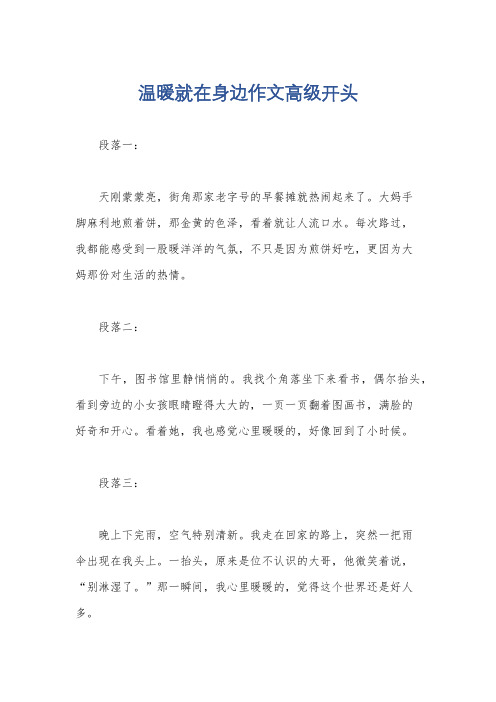 温暖就在身边作文高级开头

段落一：

天刚蒙蒙亮，街角那家老字号的早餐摊就热闹起来了。大妈手脚麻利地煎着饼，那金黄的色泽，看着就让人流口水。每次路过，我都能感受到一股暖洋洋的气氛，不只是因为煎饼好吃，更因为大妈那份对生活的热情。

段落二：

下午，图书馆里静悄悄的。我找个角落坐下来看书，偶尔抬头，看到旁边的小女孩眼睛瞪得大大的，一页一页翻着图画书，满脸的好奇和开心。看着她，我也感觉心里暖暖的，好像回到了小时候。

段落三：

晚上下完雨，空气特别清新。我走在回家的路上，突然一把雨伞出现在我头上。一抬头，原来是位不认识的大哥，他微笑着说，“别淋湿了。”那一瞬间，我心里暖暖的，觉得这个世界还是好人多。